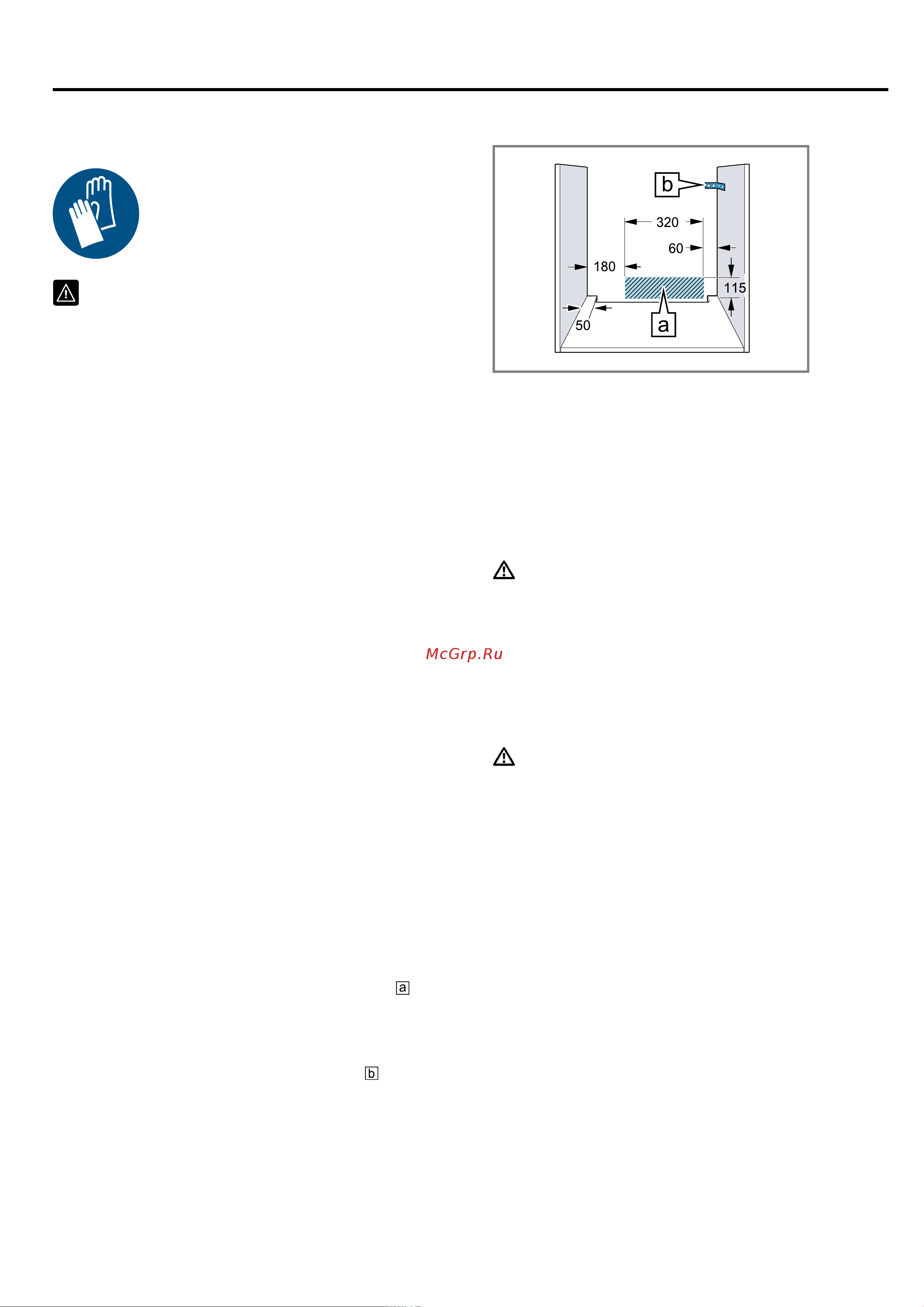 b
320
60
180
115
50
a

McGrp.Ru

a

b